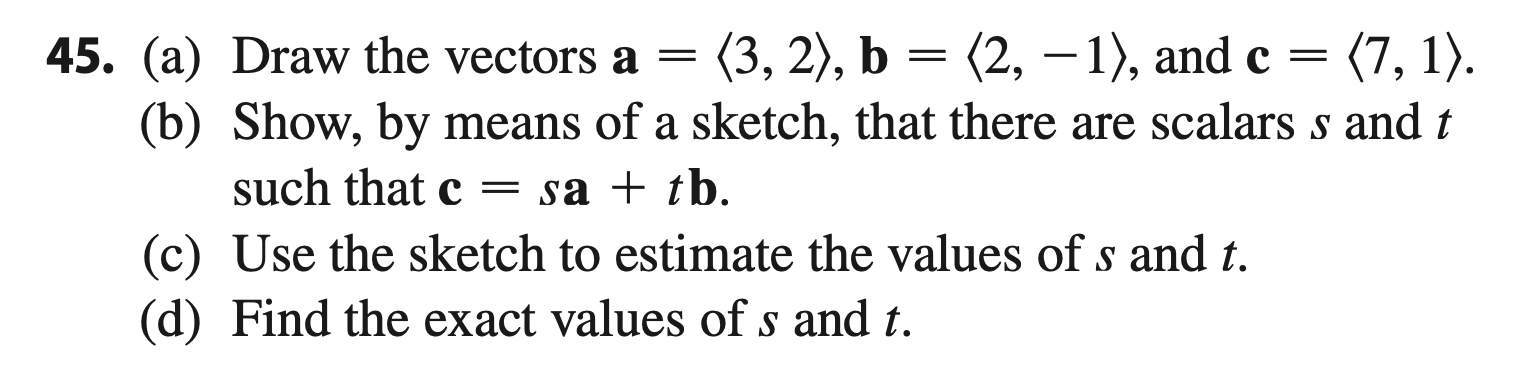 45. (a) Draw the vectors $\mathbf{a} = \langle 3, 2 \rangle$, $\mathbf{b} = \langle 2, -1 \rangle$, and $\mathbf{c} = \langle 7, 1 \rangle$.
(b) Show, by means of a sketch, that there are scalars $s$ and $t$ such that $\mathbf{c} = s\mathbf{a} + t\mathbf{b}$.
(c) Use the sketch to estimate the values of $s$ and $t$.
(d) Find the exact values of $s$ and $t$.